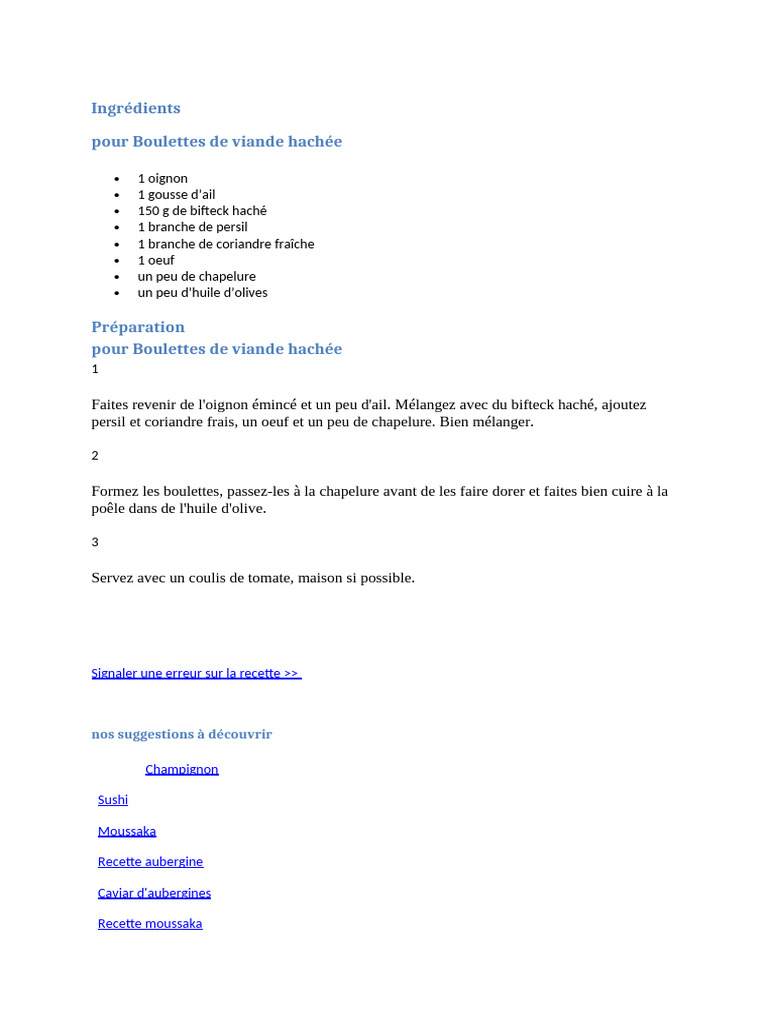 Ingrédients

pour Boulettes de viande hachée

- 1 oignon
- 1 gousse d'ail
- 150 g de bifteck haché
- 1 branche de persil
- 1 branche de coriandre fraîche
- 1 oeuf
- un peu de chapelure
- un peu d'huile d'olives

Préparation
pour Boulettes de viande hachée
1

Faites revenir de l'oignon émincé et un peu d'ail. Mélangez avec du bifteck haché, ajoutez persil et coriandre frais, un oeuf et un peu de chapelure. Bien mélanger.

2

Formez les boulettes, passez-les à la chapelure avant de les faire dorer et faites bien cuire à la poêle dans de l'huile d'olive.

3

Servez avec un coulis de tomate, maison si possible.

Signaler une erreur sur la recette >>

nos suggestions à découvrir

Champignon

Sushi

Moussaka

Recette aubergine

Caviar d'aubergines

Recette moussaka